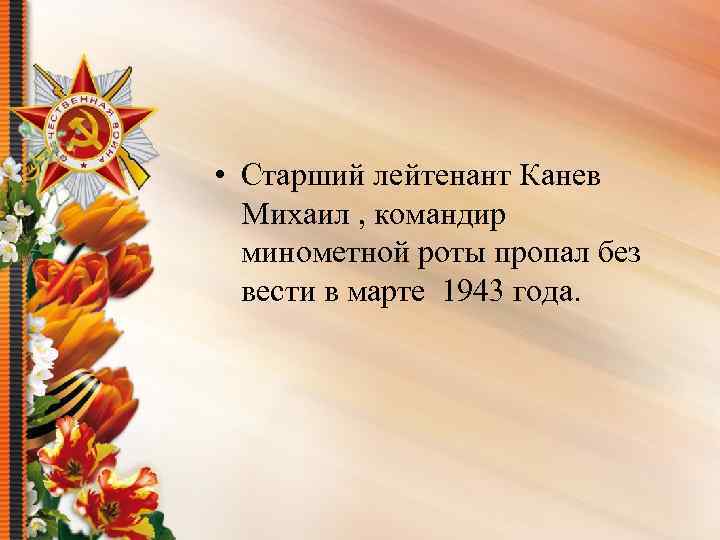 ОТЕЧЕСТВЕННАЯ ВОЙНА

• Старший лейтенант Канев Михаил , командир минометной роты пропал без вести в марте 1943 года.